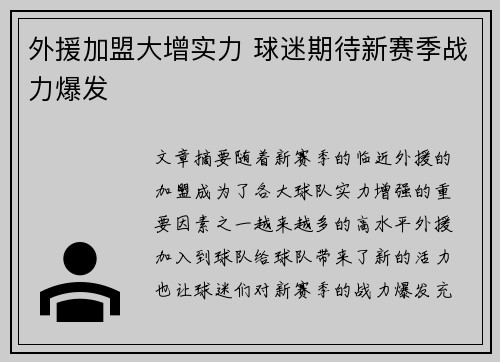 外援加盟大增实力 球迷期待新赛季战力爆发

文章摘要随着新赛季的临近外援的加盟成为了各大球队实力增强的重要因素之一越来越多的高水平外援加入到球队给球队带来了新的活力也让球迷们对新赛季的战力爆发充